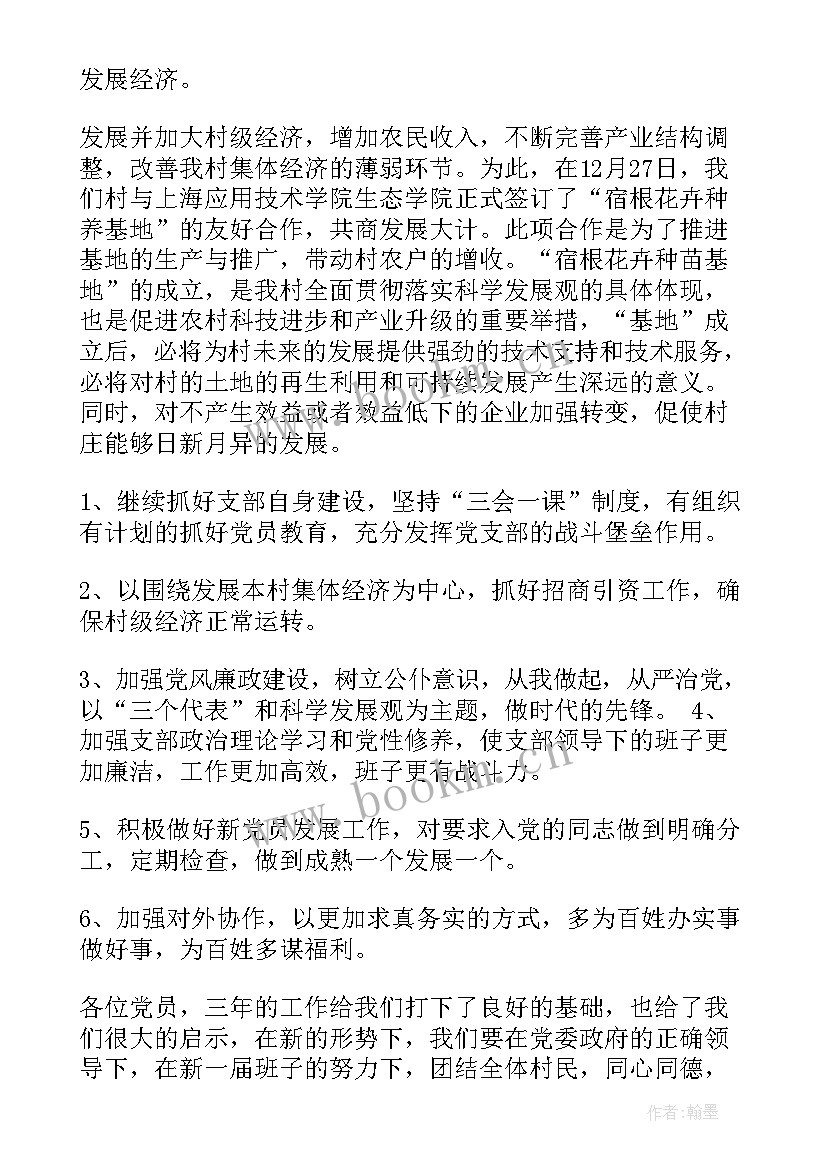 发展经济。

发展并加大村级经济，增加农民收入，不断完善产业结构调整，改善我村集体经济的薄弱环节。为此，在12月27日，我们村与上海应用技术学院生态学院正式签订了“宿根花卉种养基地”的友好合作，共商发展大计。此项合作是为了推进基地的生产与推广，带动村农户的增收。“宿根花卉种苗基地”的成立，是我村全面贯彻落实科学发展观的具体体现，也是促进农村科技进步和产业升级的重要举措，“基地”成立后，必将为村未来的发展提供强劲的技术支持和技术服务，必将对村的土地的再生利用和可持续发展产生深远的意义。同时，对不产生效益或者效益低下的企业加强转变，促使村庄能够日新月异的发展。

1、继续抓好支部自身建设，坚持“三会一课”制度，有组织有计划的抓好党员教育，充分发挥党支部的战斗堡垒作用。

2、以围绕发展本村集体经济为中心，抓好招商引资工作，确保村级经济正常运转。

3、加强党风廉政建设，树立公仆意识，从我做起，从严治党，以“三个代表”和科学发展观为主题，做时代的先锋。 4、加强支部政治理论学习和党性修养，使支部领导下的班子更加廉洁，工作更加高效，班子更有战斗力。

5、积极做好新党员发展工作，对要求入党的同志做到明确分工，定期检查，做到成熟一个发展一个。

6、加强对外协作，以更加求真务实的方式，多为百姓办实事做好事，为百姓多谋福利。

各位党员，三年的工作给我们打下了良好的基础，也给了我们很大的启示，在新的形势下，我们要在党委政府的正确领导下，在新一届班子的努力下，团结全体村民，同心同德，

www.bookm.cn

作者：翰墨